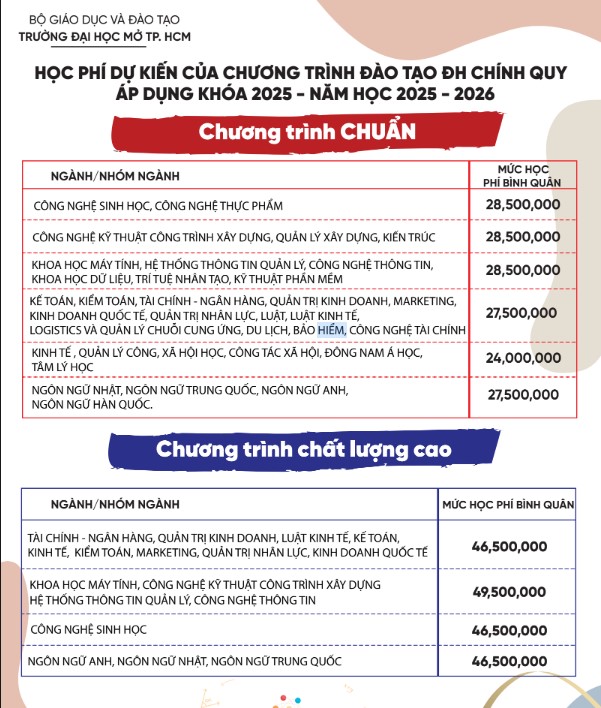 BỘ GIÁO DỤC VÀ ĐÀO TẠO
TRƯỜNG ĐẠI HỌC MỞ TP. HCM

HỌC PHÍ DỰ KIẾN CỦA CHƯƠNG TRÌNH ĐÀO TẠO ĐH CHÍNH QUY
ÁP DỤNG KHÓA 2025 - NĂM HỌC 2025 - 2026

Chương trình CHUẨN

| NGÀNH/NHÓM NGÀNH | MỨC HỌC PHÍ BÌNH QUÂN |
|---|---|
| CÔNG NGHỆ SINH HỌC, CÔNG NGHỆ THỰC PHẨM | 28,500,000 |
| CÔNG NGHỆ KỸ THUẬT CÔNG TRÌNH XÂY DỰNG, QUẢN LÝ XÂY DỰNG, KIẾN TRÚC | 28,500,000 |
| KHOA HỌC MÁY TÍNH, HỆ THỐNG THÔNG TIN QUẢN LÝ, CÔNG NGHỆ THÔNG TIN, KHOA HỌC DỮ LIỆU, TRÍ TUỆ NHÂN TẠO, KỸ THUẬT PHẦN MỀM | 28,500,000 |
| KẾ TOÁN, KIỂM TOÁN, TÀI CHÍNH - NGÂN HÀNG, QUẢN TRỊ KINH DOANH, MARKETING, KINH DOANH QUỐC TẾ, QUẢN TRỊ NHÂN LỰC, LUẬT, LUẬT KINH TẾ, LOGISTICS VÀ QUẢN LÝ CHUỖI CUNG ỨNG, DU LỊCH, BẢO HIỂM, CÔNG NGHỆ TÀI CHÍNH | 27,500,000 |
| KINH TẾ , QUẢN LÝ CÔNG, XÃ HỘI HỌC, CÔNG TÁC XÃ HỘI, ĐÔNG NAM Á HỌC, TÂM LÝ HỌC | 24,000,000 |
| NGÔN NGỮ NHẬT, NGÔN NGỮ TRUNG QUỐC, NGÔN NGỮ ANH, NGÔN NGỮ HÀN QUỐC. | 27,500,000 |

Chương trình chất lượng cao

| NGÀNH/NHÓM NGÀNH | MỨC HỌC PHÍ BÌNH QUÂN |
|---|---|
| TÀI CHÍNH - NGÂN HÀNG, QUẢN TRỊ KINH DOANH, LUẬT KINH TẾ, KẾ TOÁN, KINH TẾ, KIỂM TOÁN, MARKETING, QUẢN TRỊ NHÂN LỰC, KINH DOANH QUỐC TẾ | 46,500,000 |
| KHOA HỌC MÁY TÍNH, CÔNG NGHỆ KỸ THUẬT CÔNG TRÌNH XÂY DỰNG HỆ THỐNG THÔNG TIN QUẢN LÝ, CÔNG NGHỆ THÔNG TIN | 49,500,000 |
| CÔNG NGHỆ SINH HỌC | 46,500,000 |
| NGÔN NGỮ ANH, NGÔN NGỮ NHẬT, NGÔN NGỮ TRUNG QUỐC | 46,500,000 |